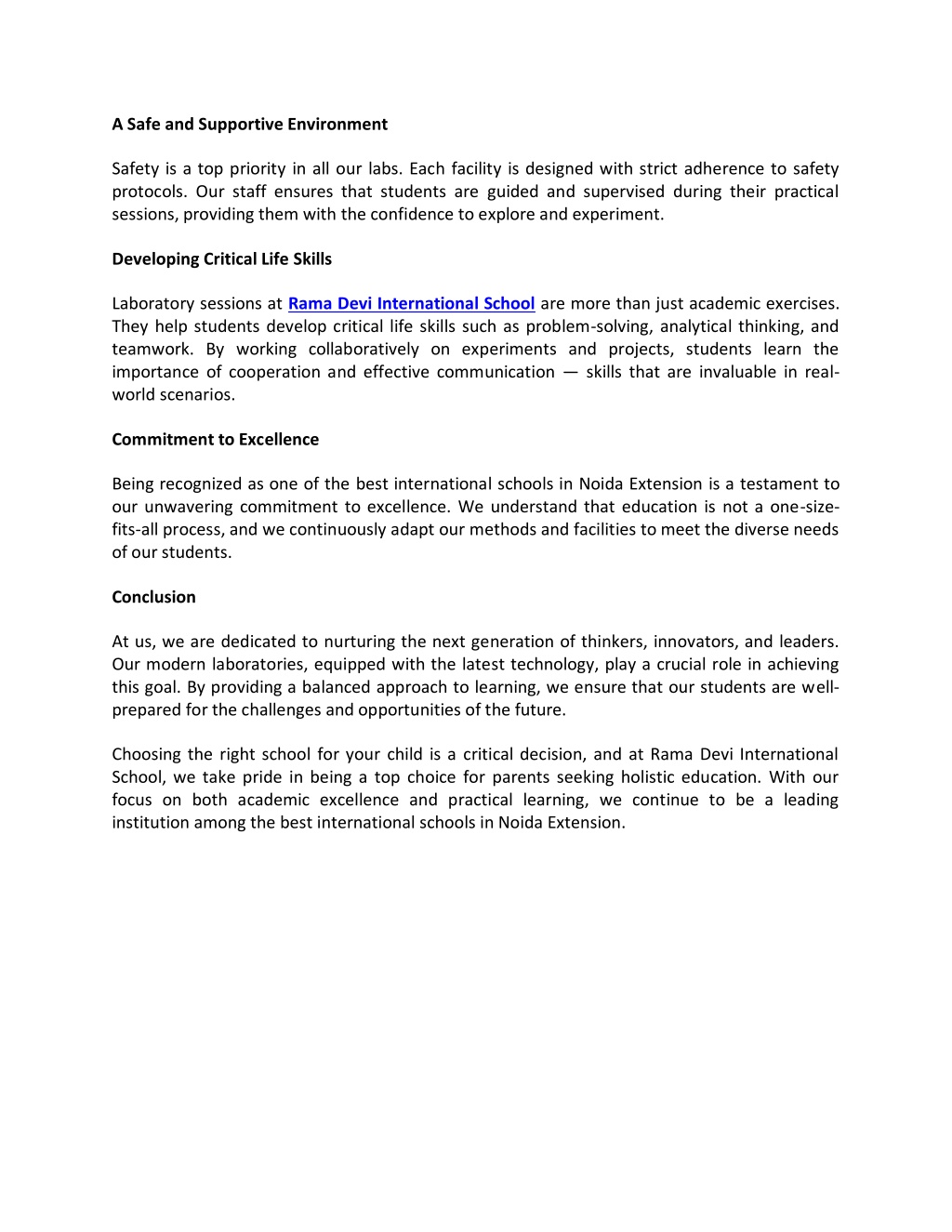 A Safe and Supportive Environment

Safety is a top priority in all our labs. Each facility is designed with strict adherence to safety protocols. Our staff ensures that students are guided and supervised during their practical sessions, providing them with the confidence to explore and experiment.

Developing Critical Life Skills

Laboratory sessions at Rama Devi International School are more than just academic exercises. They help students develop critical life skills such as problem-solving, analytical thinking, and teamwork. By working collaboratively on experiments and projects, students learn the importance of cooperation and effective communication — skills that are invaluable in real-world scenarios.

Commitment to Excellence

Being recognized as one of the best international schools in Noida Extension is a testament to our unwavering commitment to excellence. We understand that education is not a one-size-fits-all process, and we continuously adapt our methods and facilities to meet the diverse needs of our students.

Conclusion

At us, we are dedicated to nurturing the next generation of thinkers, innovators, and leaders. Our modern laboratories, equipped with the latest technology, play a crucial role in achieving this goal. By providing a balanced approach to learning, we ensure that our students are well-prepared for the challenges and opportunities of the future.

Choosing the right school for your child is a critical decision, and at Rama Devi International School, we take pride in being a top choice for parents seeking holistic education. With our focus on both academic excellence and practical learning, we continue to be a leading institution among the best international schools in Noida Extension.